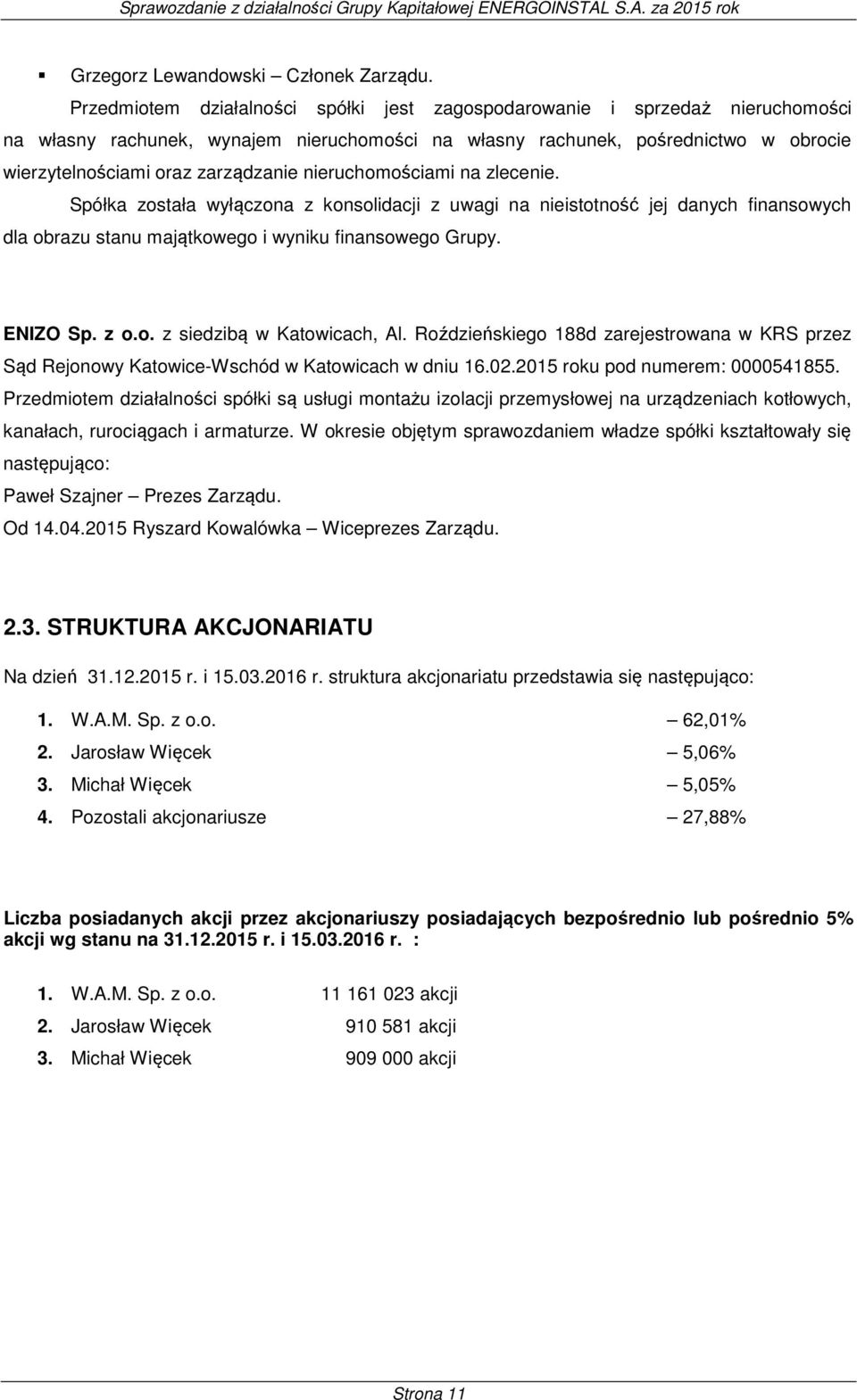 Sprawozdanie z działalności Grupy Kapitałowej ENERGOINSTAL S.A. za 2015 rok

▪ Grzegorz Lewandowski – Członek Zarządu.

Przedmiotem działalności spółki jest zagospodarowanie i sprzedaż nieruchomości na własny rachunek, wynajem nieruchomości na własny rachunek, pośrednictwo w obrocie wierzytelnościami oraz zarządzanie nieruchomościami na zlecenie.

Spółka została wyłączona z konsolidacji z uwagi na nieistotność jej danych finansowych dla obrazu stanu majątkowego i wyniku finansowego Grupy.

ENIZO Sp. z o.o. z siedzibą w Katowicach, Al. Roździeńskiego 188d zarejestrowana w KRS przez Sąd Rejonowy Katowice-Wschód w Katowicach w dniu 16.02.2015 roku pod numerem: 0000541855. Przedmiotem działalności spółki są usługi montażu izolacji przemysłowej na urządzeniach kotłowych, kanałach, rurociągach i armaturze. W okresie objętym sprawozdaniem władze spółki kształtowały się następująco:

Paweł Szajner – Prezes Zarządu.

Od 14.04.2015 Ryszard Kowalówka – Wiceprezes Zarządu.

2.3. STRUKTURA AKCJONARIATU

Na dzień 31.12.2015 r. i 15.03.2016 r. struktura akcjonariatu przedstawia się następująco:

1. W.A.M. Sp. z o.o. – 62,01%
2. Jarosław Więcek – 5,06%
3. Michał Więcek – 5,05%
4. Pozostali akcjonariusze – 27,88%

Liczba posiadanych akcji przez akcjonariuszy posiadających bezpośrednio lub pośrednio 5% akcji wg stanu na 31.12.2015 r. i 15.03.2016 r. :

1. W.A.M. Sp. z o.o. 11 161 023 akcji
2. Jarosław Więcek 910 581 akcji
3. Michał Więcek 909 000 akcji

Strona 11